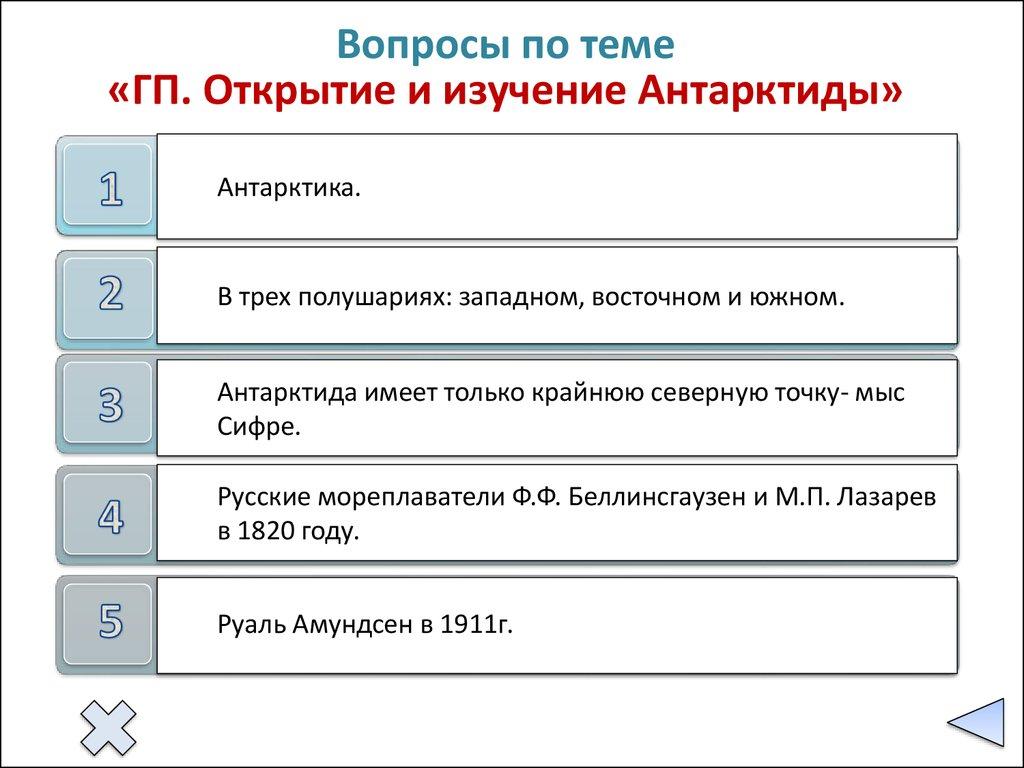 Вопросы по теме
«ГП. Открытие и изучение Антарктиды»

1
Антарктика.

2
В трех полушариях: западном, восточном и южном.

3
Антарктида имеет только крайнюю северную точку- мыс Сифре.

4
Русские мореплаватели Ф.Ф. Беллинсгаузен и М.П. Лазарев в 1820 году.

5
Руаль Амундсен в 1911г.